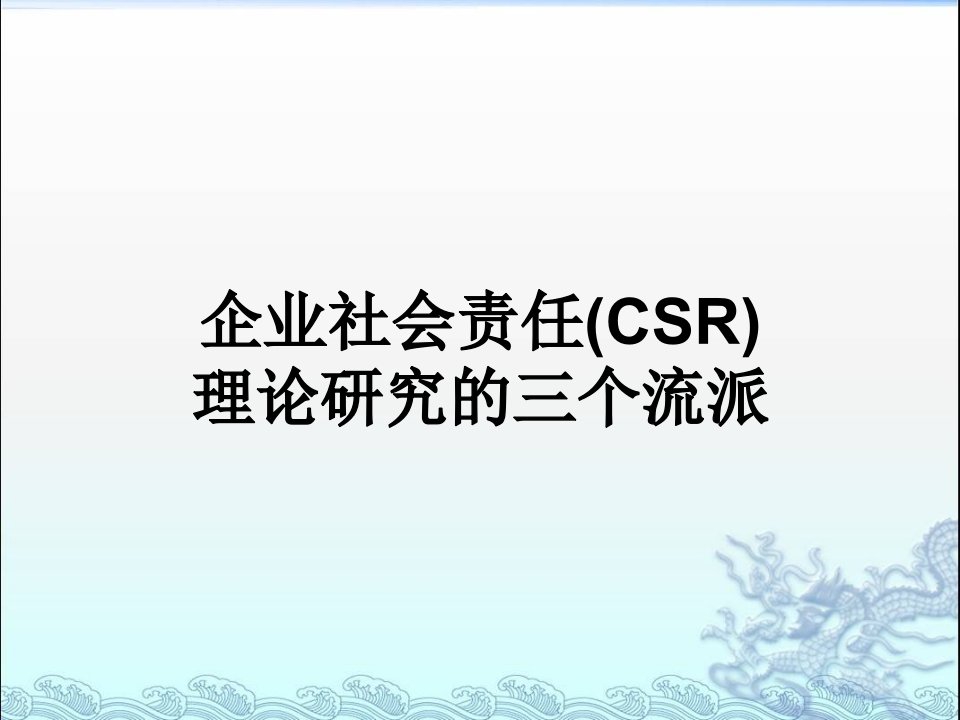 企业社会责任(CSR)
理论研究的三个流派